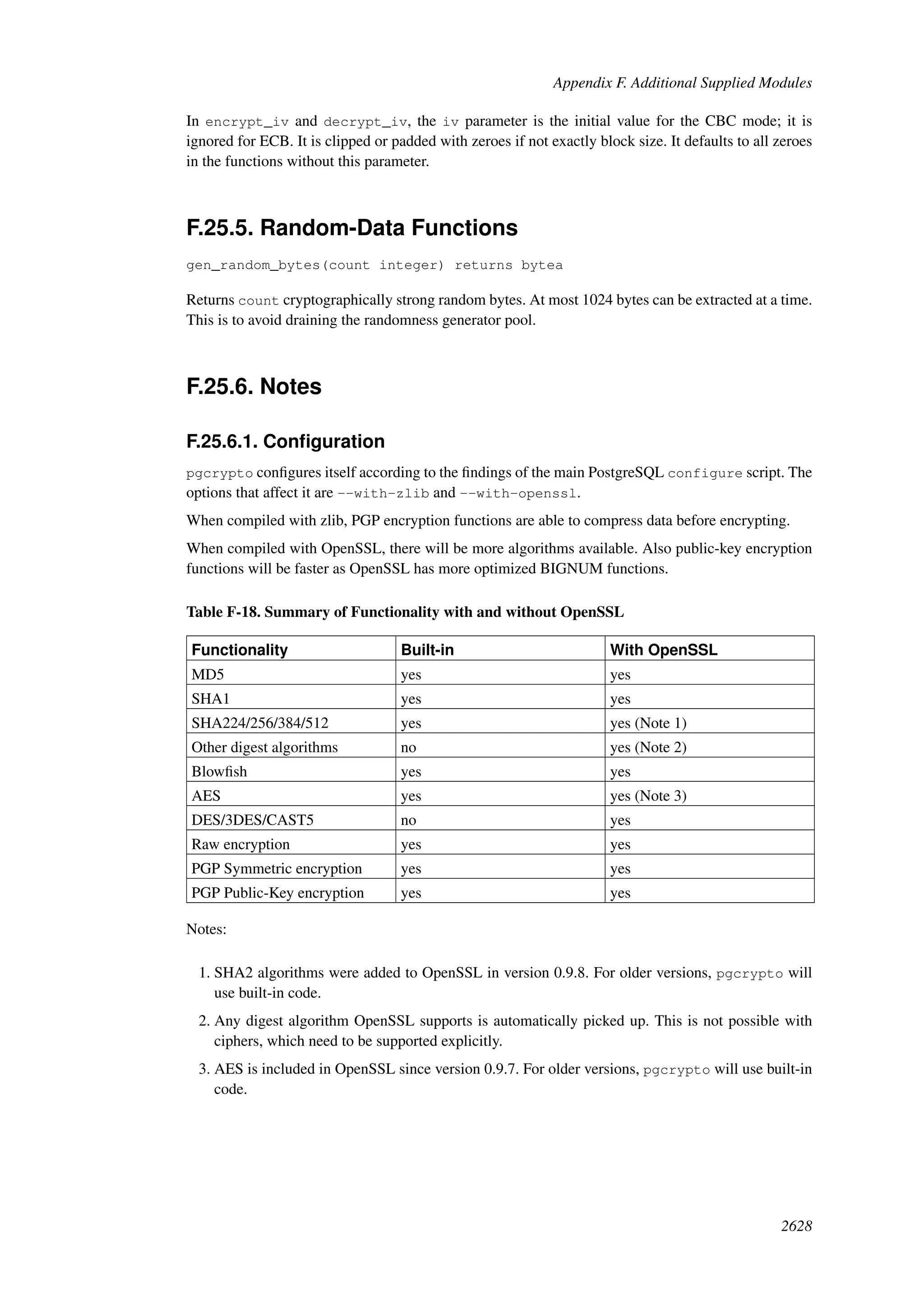 Appendix F. Additional Supplied Modules

In encrypt_iv and decrypt_iv, the iv parameter is the initial value for the CBC mode; it is ignored for ECB. It is clipped or padded with zeroes if not exactly block size. It defaults to all zeroes in the functions without this parameter.

F.25.5. Random-Data Functions

gen_random_bytes(count integer) returns bytea

Returns count cryptographically strong random bytes. At most 1024 bytes can be extracted at a time. This is to avoid draining the randomness generator pool.

F.25.6. Notes

F.25.6.1. Configuration

pgcrypto configures itself according to the findings of the main PostgreSQL configure script. The options that affect it are --with-zlib and --with-openssl.

When compiled with zlib, PGP encryption functions are able to compress data before encrypting.

When compiled with OpenSSL, there will be more algorithms available. Also public-key encryption functions will be faster as OpenSSL has more optimized BIGNUM functions.

Table F-18. Summary of Functionality with and without OpenSSL

| Functionality | Built-in | With OpenSSL |
|---|---|---|
| MD5 | yes | yes |
| SHA1 | yes | yes |
| SHA224/256/384/512 | yes | yes (Note 1) |
| Other digest algorithms | no | yes (Note 2) |
| Blowfish | yes | yes |
| AES | yes | yes (Note 3) |
| DES/3DES/CAST5 | no | yes |
| Raw encryption | yes | yes |
| PGP Symmetric encryption | yes | yes |
| PGP Public-Key encryption | yes | yes |

Notes:

1. SHA2 algorithms were added to OpenSSL in version 0.9.8. For older versions, pgcrypto will use built-in code.

2. Any digest algorithm OpenSSL supports is automatically picked up. This is not possible with ciphers, which need to be supported explicitly.

3. AES is included in OpenSSL since version 0.9.7. For older versions, pgcrypto will use built-in code.

2628